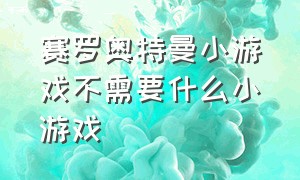 赛罗奥特曼小游戏不需要什么小游戏